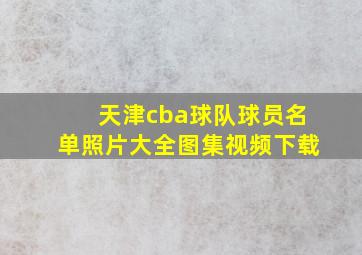 天津cba球队球员名单照片大全图集视频下载